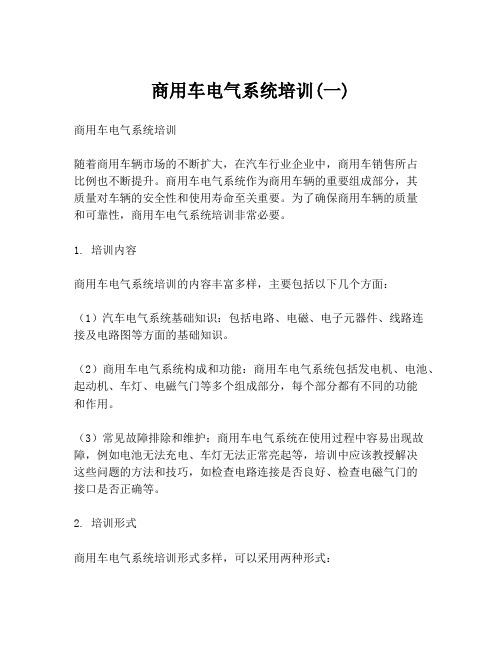 商用车电气系统培训(一)

商用车电气系统培训

随着商用车辆市场的不断扩大，在汽车行业企业中，商用车销售所占比例也不断提升。商用车电气系统作为商用车辆的重要组成部分，其质量对车辆的安全性和使用寿命至关重要。为了确保商用车辆的质量和可靠性，商用车电气系统培训非常必要。

1. 培训内容

商用车电气系统培训的内容丰富多样，主要包括以下几个方面：

（1）汽车电气系统基础知识：包括电路、电磁、电子元器件、线路连接及电路图等方面的基础知识。

（2）商用车电气系统构成和功能：商用车电气系统包括发电机、电池、起动机、车灯、电磁气门等多个组成部分，每个部分都有不同的功能和作用。

（3）常见故障排除和维护：商用车电气系统在使用过程中容易出现故障，例如电池无法充电、车灯无法正常亮起等，培训中应该教授解决这些问题的方法和技巧，如检查电路连接是否良好、检查电磁气门的接口是否正确等。

2. 培训形式

商用车电气系统培训形式多样，可以采用两种形式：